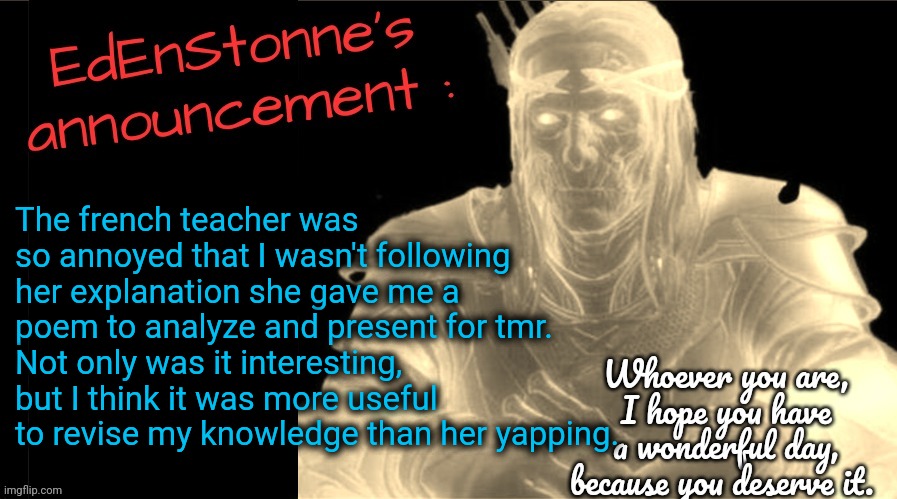 EdEnStonne's announcement :

The french teacher was so annoyed that I wasn't following her explanation she gave me a poem to analyze and present for tmr. Not only was it interesting, but I think it was more useful to revise my knowledge than her yapping.

Whoever you are, I hope you have a wonderful day, because you deserve it.

imgflip.com